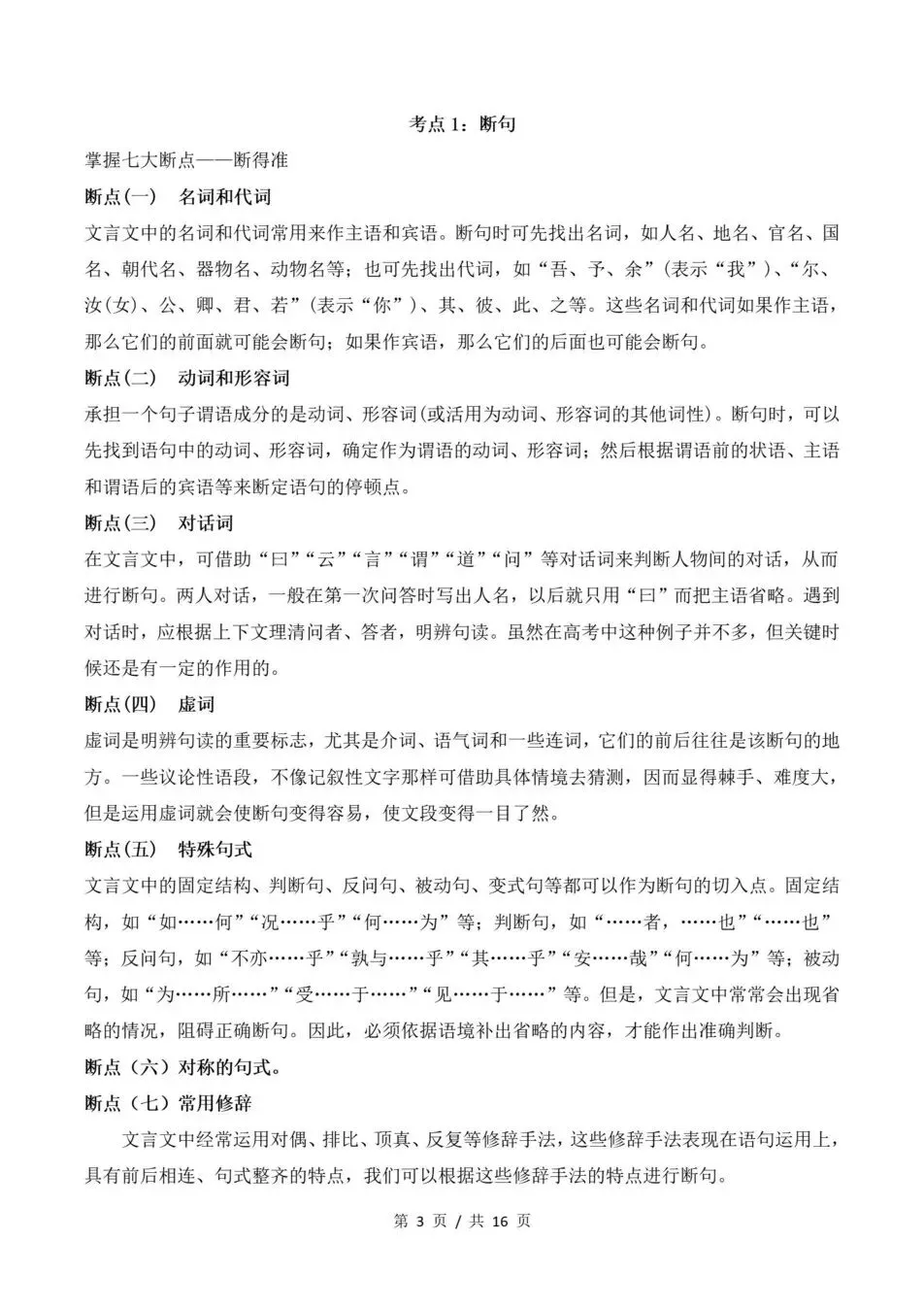 考点 1：断句

掌握七大断点——断得准

断点(一)　名词和代词

文言文中的名词和代词常用来作主语和宾语。断句时可先找出名词，如人名、地名、官名、国名、朝代名、器物名、动物名等；也可先找出代词，如“吾、予、余”(表示“我”)、“尔、汝(女)、公、卿、君、若”(表示“你”)、其、彼、此、之等。这些名词和代词如果作主语，那么它们的前面就可能会断句；如果作宾语，那么它们的后面也可能会断句。

断点(二)　动词和形容词

承担一个句子谓语成分的是动词、形容词(或活用为动词、形容词的其他词性)。断句时，可以先找到语句中的动词、形容词，确定作为谓语的动词、形容词；然后根据谓语前的状语、主语和谓语后的宾语等来断定语句的停顿点。

断点(三)　对话词

在文言文中，可借助“曰”“云”“言”“谓”“道”“问”等对话词来判断人物间的对话，从而进行断句。两人对话，一般在第一次问答时写出人名，以后就只用“曰”而把主语省略。遇到对话时，应根据上下文理清问者、答者，明辨句读。虽然在高考中这种例子并不多，但关键时候还是有一定的作用的。

断点(四)　虚词

虚词是明辨句读的重要标志，尤其是介词、语气词和一些连词，它们的前后往往是该断句的地方。一些议论性语段，不像记叙性文字那样可借助具体情境去猜测，因而显得棘手、难度大，但是运用虚词就会使断句变得容易，使文段变得一目了然。

断点(五)　特殊句式

文言文中的固定结构、判断句、反问句、被动句、变式句等都可以作为断句的切入点。固定结构，如“如……何”“况……乎”“何……为”等；判断句，如“……者，……也”“……也”等；反问句，如“不亦……乎”“孰与……乎”“其……乎”“安……哉”“何……为”等；被动句，如“为……所……”“受……于……”“见……于……”等。但是，文言文中常常会出现省略的情况，阻碍正确断句。因此，必须依据语境补出省略的内容，才能作出准确判断。

断点（六）对称的句式。

断点（七）常用修辞

文言文中经常运用对偶、排比、顶真、反复等修辞手法，这些修辞手法表现在语句运用上，具有前后相连、句式整齐的特点，我们可以根据这些修辞手法的特点进行断句。

第 3 页 / 共 16 页